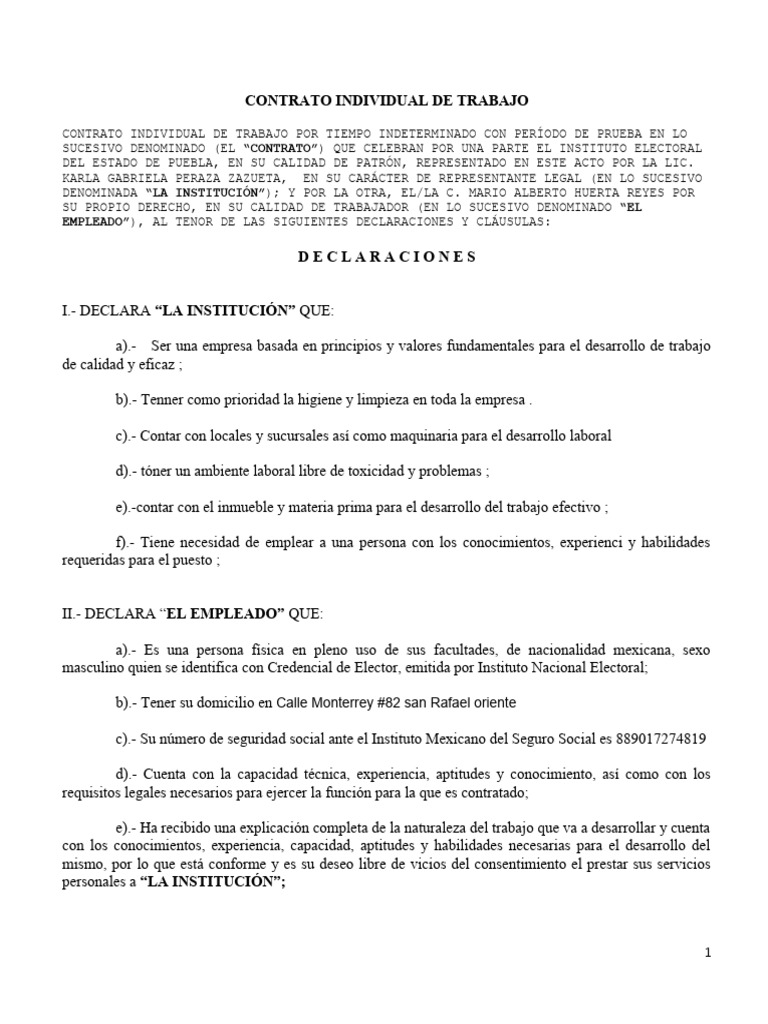 CONTRATO INDIVIDUAL DE TRABAJO

CONTRATO INDIVIDUAL DE TRABAJO POR TIEMPO INDETERMINADO CON PERÍODO DE PRUEBA EN LO SUCESIVO DENOMINADO (EL "CONTRATO") QUE CELEBRAN POR UNA PARTE EL INSTITUTO ELECTORAL DEL ESTADO DE PUEBLA, EN SU CALIDAD DE PATRÓN, REPRESENTADO EN ESTE ACTO POR LA LIC. KARLA GABRIELA PERAZA ZAZUETA, EN SU CARÁCTER DE REPRESENTANTE LEGAL (EN LO SUCESIVO DENOMINADA "LA INSTITUCIÓN"); Y POR LA OTRA, EL/LA C. MARIO ALBERTO HUERTA REYES POR SU PROPIO DERECHO, EN SU CALIDAD DE TRABAJADOR (EN LO SUCESIVO DENOMINADO "EL EMPLEADO"), AL TENOR DE LAS SIGUIENTES DECLARACIONES Y CLÁUSULAS:

D E C L A R A C I O N E S

I.- DECLARA "LA INSTITUCIÓN" QUE:

a).- Ser una empresa basada en principios y valores fundamentales para el desarrollo de trabajo de calidad y eficaz ;

b).- Tenner como prioridad la higiene y limpieza en toda la empresa .

c).- Contar con locales y sucursales así como maquinaria para el desarrollo laboral

d).- tóner un ambiente laboral libre de toxicidad y problemas ;

e).-contar con el inmueble y materia prima para el desarrollo del trabajo efectivo ;

f).- Tiene necesidad de emplear a una persona con los conocimientos, experienci y habilidades requeridas para el puesto ;

II.- DECLARA "EL EMPLEADO" QUE:

a).- Es una persona física en pleno uso de sus facultades, de nacionalidad mexicana, sexo masculino quien se identifica con Credencial de Elector, emitida por Instituto Nacional Electoral;

b).- Tener su domicilio en Calle Monterrey #82 san Rafael oriente

c).- Su número de seguridad social ante el Instituto Mexicano del Seguro Social es 889017274819

d).- Cuenta con la capacidad técnica, experiencia, aptitudes y conocimiento, así como con los requisitos legales necesarios para ejercer la función para la que es contratado;

e).- Ha recibido una explicación completa de la naturaleza del trabajo que va a desarrollar y cuenta con los conocimientos, experiencia, capacidad, aptitudes y habilidades necesarias para el desarrollo del mismo, por lo que está conforme y es su deseo libre de vicios del consentimiento el prestar sus servicios personales a "LA INSTITUCIÓN";

1